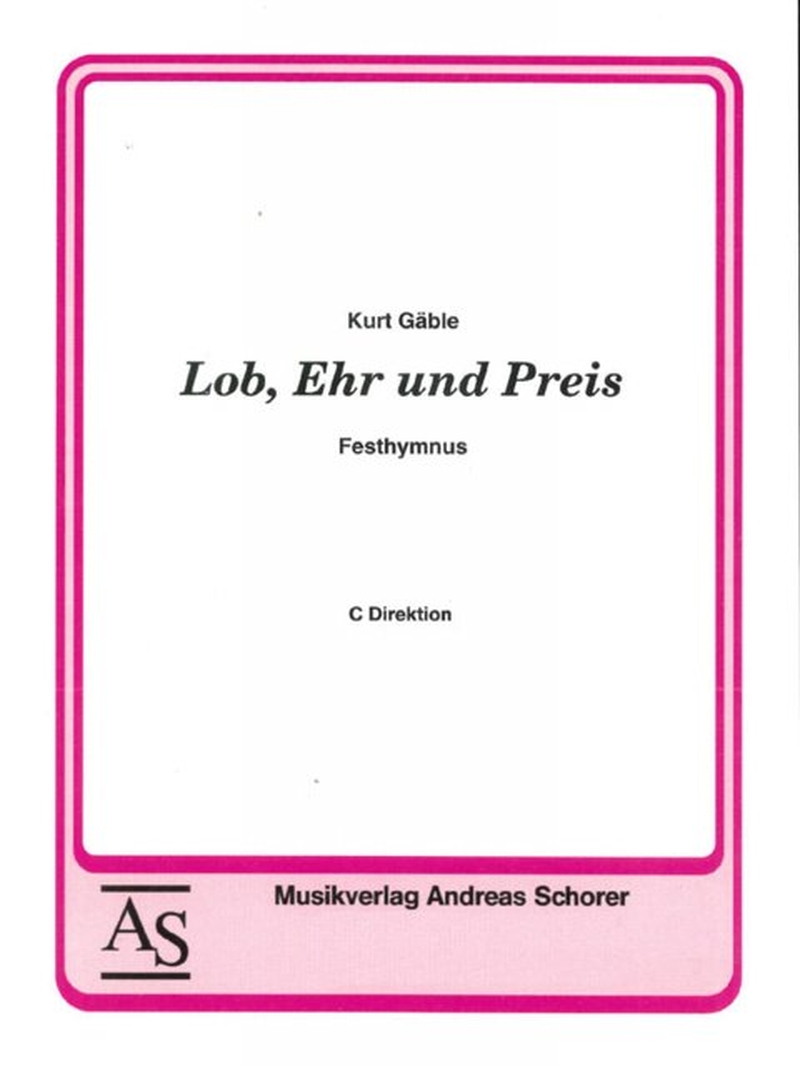 Kurt Gäble

Lob, Ehr und Preis

Festhymnus

C Direktion

AS

Musikverlag Andreas Schorer